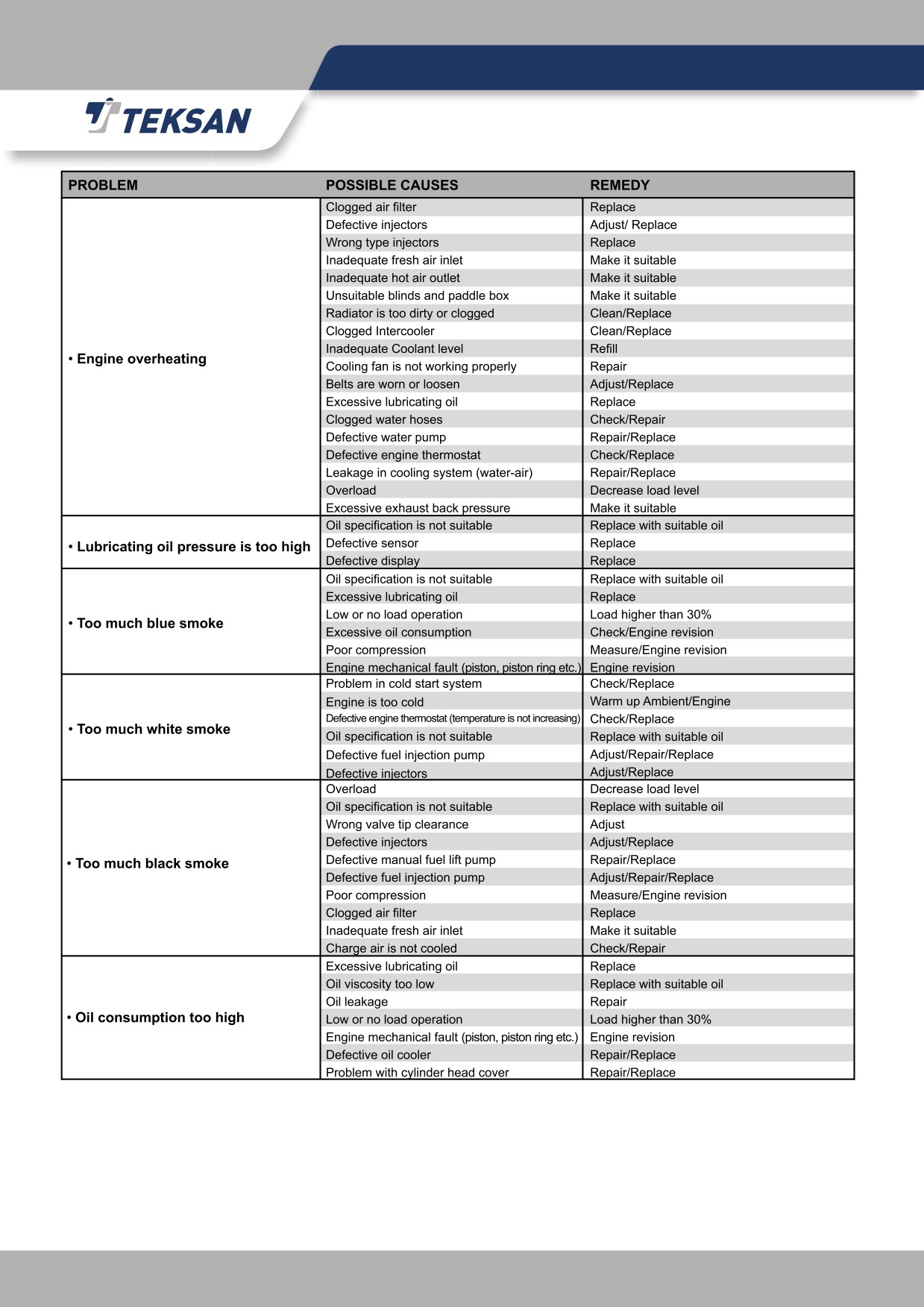 TEKSAN

| PROBLEM | POSSIBLE CAUSES | REMEDY |
|---|---|---|
| • Engine overheating | Clogged air filter | Replace |
| | Defective injectors | Adjust/ Replace |
| | Wrong type injectors | Replace |
| | Inadequate fresh air inlet | Make it suitable |
| | Inadequate hot air outlet | Make it suitable |
| | Unsuitable blinds and paddle box | Make it suitable |
| | Radiator is too dirty or clogged | Clean/Replace |
| | Clogged Intercooler | Clean/Replace |
| | Inadequate Coolant level | Refill |
| | Cooling fan is not working properly | Repair |
| | Belts are worn or loosen | Adjust/Replace |
| | Excessive lubricating oil | Replace |
| | Clogged water hoses | Check/Repair |
| | Defective water pump | Repair/Replace |
| | Defective engine thermostat | Check/Replace |
| | Leakage in cooling system (water-air) | Repair/Replace |
| | Overload | Decrease load level |
| | Excessive exhaust back pressure | Make it suitable |
| • Lubricating oil pressure is too high | Oil specification is not suitable | Replace with suitable oil |
| | Defective sensor | Replace |
| | Defective display | Replace |
| • Too much blue smoke | Oil specification is not suitable | Replace with suitable oil |
| | Excessive lubricating oil | Replace |
| | Low or no load operation | Load higher than 30% |
| | Excessive oil consumption | Check/Engine revision |
| | Poor compression | Measure/Engine revision |
| | Engine mechanical fault (piston, piston ring etc.) | Engine revision |
| • Too much white smoke | Problem in cold start system | Check/Replace |
| | Engine is too cold | Warm up Ambient/Engine |
| | Defective engine thermostat (temperature is not increasing) | Check/Replace |
| | Oil specification is not suitable | Replace with suitable oil |
| | Defective fuel injection pump | Adjust/Repair/Replace |
| | Defective injectors | Adjust/Replace |
| • Too much black smoke | Overload | Decrease load level |
| | Oil specification is not suitable | Replace with suitable oil |
| | Wrong valve tip clearance | Adjust |
| | Defective injectors | Adjust/Replace |
| | Defective manual fuel lift pump | Repair/Replace |
| | Defective fuel injection pump | Adjust/Repair/Replace |
| | Poor compression | Measure/Engine revision |
| | Clogged air filter | Replace |
| | Inadequate fresh air inlet | Make it suitable |
| | Charge air is not cooled | Check/Repair |
| • Oil consumption too high | Excessive lubricating oil | Replace |
| | Oil viscosity too low | Replace with suitable oil |
| | Oil leakage | Repair |
| | Low or no load operation | Load higher than 30% |
| | Engine mechanical fault (piston, piston ring etc.) | Engine revision |
| | Defective oil cooler | Repair/Replace |
| | Problem with cylinder head cover | Repair/Replace |